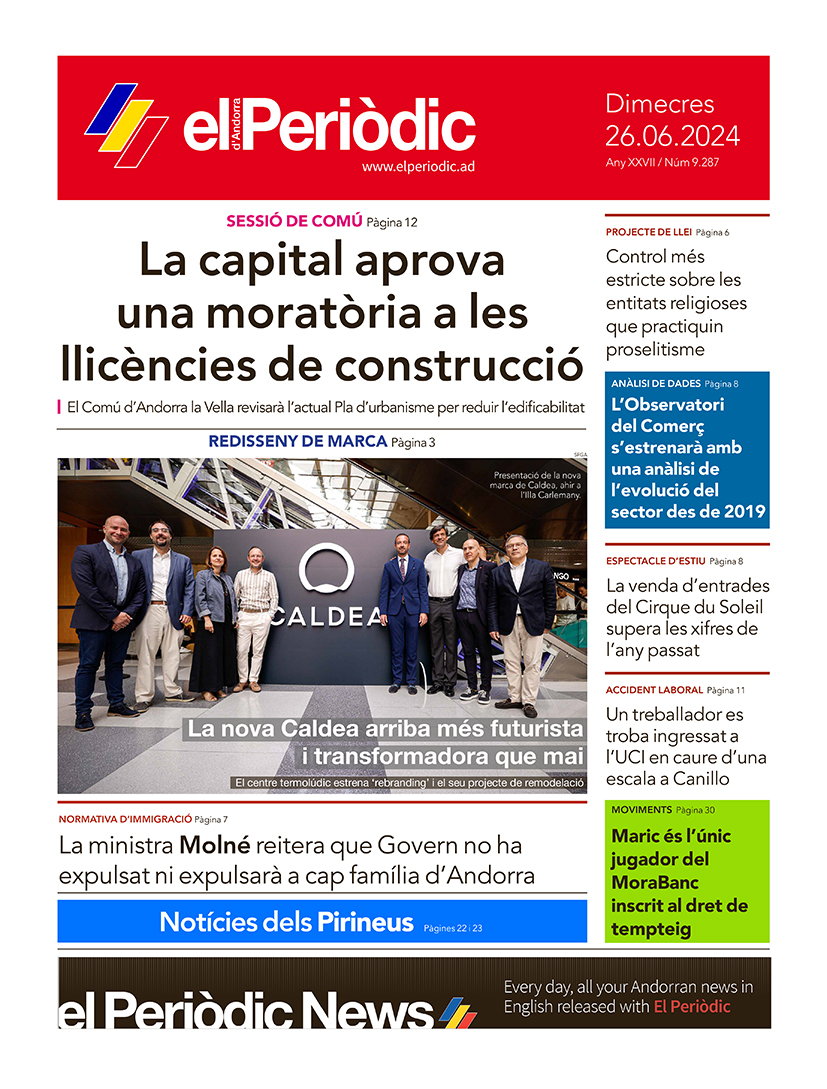 d'Andorra elPeriòdic
www.elperiodic.ad

Dimecres
26.06.2024
Any XXVII / Núm 9.287

SESSIÓ DE COMÚ Pàgina 12

La capital aprova una moratòria a les llicències de construcció

El Comú d'Andorra la Vella revisarà l'actual Pla d'urbanisme per reduir l'edificabilitat

REDISSENY DE MARCA Pàgina 3

SFGA

Presentació de la nova marca de Caldea, ahir a l'Illa Carlemany.

CALDEA

La nova Caldea arriba més futurista i transformadora que mai

El centre termolúdic estrena 'rebranding' i el seu projecte de remodelació

NORMATIVA D'IMMIGRACIÓ Pàgina 7

La ministra Molné reitera que Govern no ha expulsat ni expulsarà a cap família d'Andorra

Notícies dels Pirineus Pàgines 22 | 23

PROJECTE DE LLEI Pàgina 6

Control més estricte sobre les entitats religioses que practiquin proselitisme

ANÀLISI DE DADES Pàgina 8

L'Observatori del Comerç s'estrenarà amb una anàlisi de l'evolució del sector des de 2019

ESPECTACLE D'ESTIU Pàgina 8

La venda d'entrades del Cirque du Soleil supera les xifres de l'any passat

ACCIDENT LABORAL Pàgina 11

Un treballador es troba ingressat a l'UCI en caure d'una escala a Canillo

MOVIMENTS Pàgina 30

Maric és l'únic jugador del MoraBanc inscrit al dret de tempteig

el Periòdic News

Every day, all your Andorran news in English released with El Periòdic